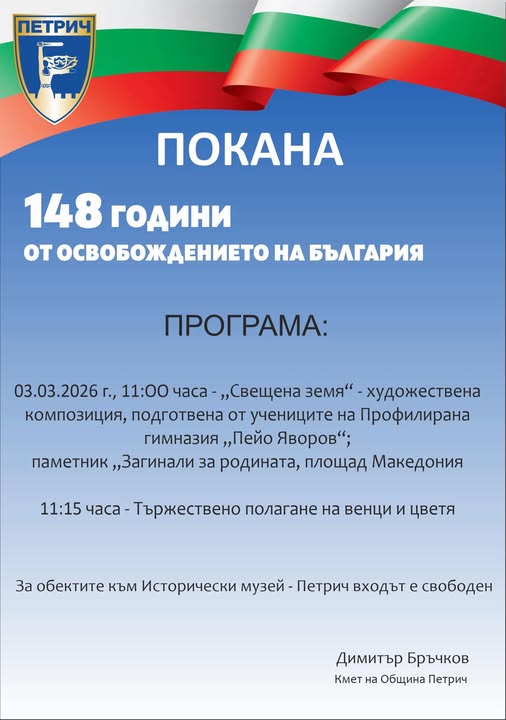 ПЕТРИЧ

ПОКАНА

148 години
ОТ ОСВОБОЖДЕНИЕТО НА БЪЛГАРИЯ

ПРОГРАМА:

03.03.2026 г., 11:ОО часа - „Свещена земя“ - художествена композиция, подготвена от учениците на Профилирана гимназия „Пейо Яворов“;
паметник „Загинали за родината, площад Македония

11:15 часа - Тържествено полагане на венци и цветя

За обектите към Исторически музей - Петрич входът е свободен

Димитър Бръчков
Кмет на Община Петрич